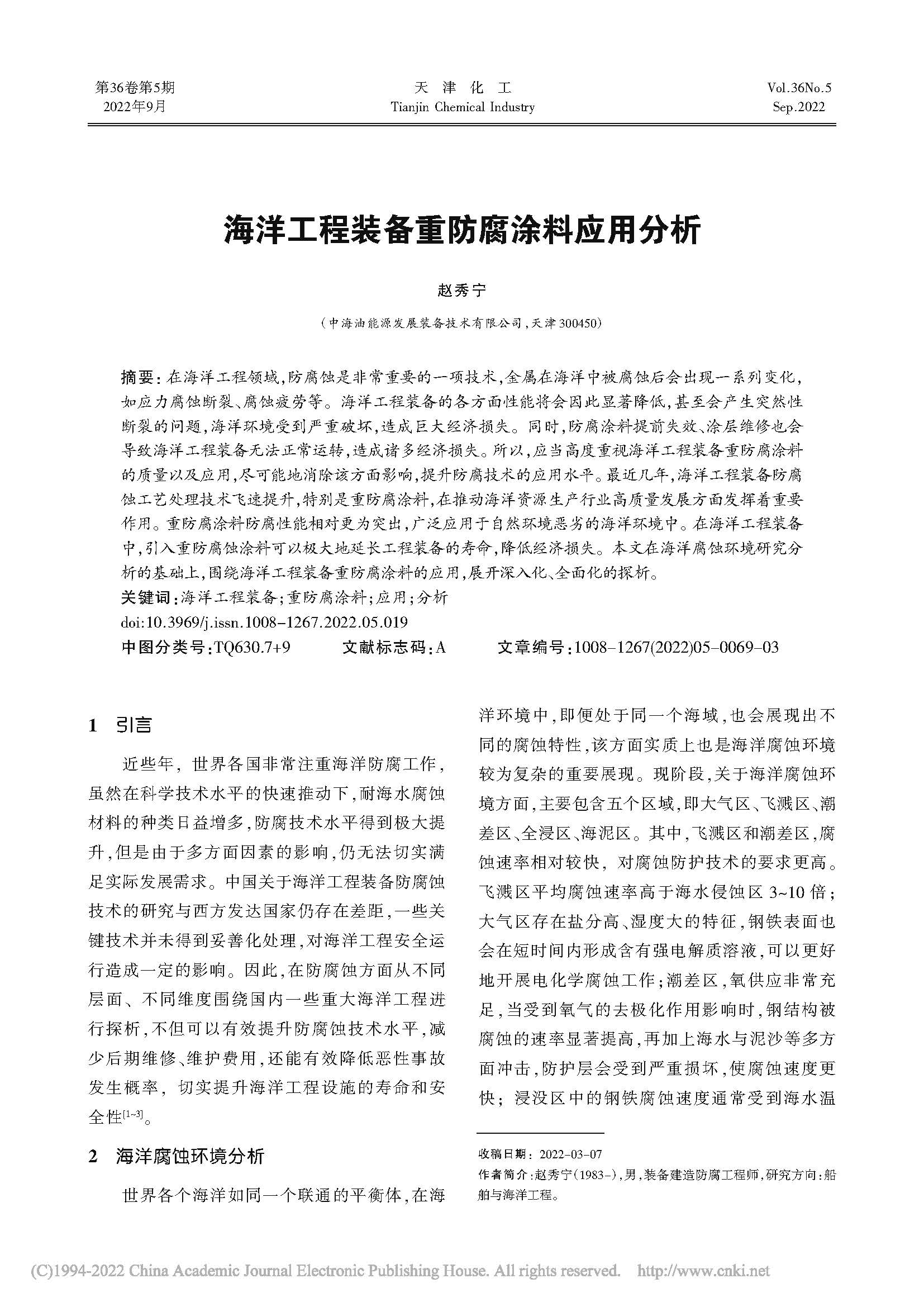 第36卷第5期
2022年9月

天 津 化 工
Tianjin Chemical Industry

Vol.36No.5
Sep.2022

海洋工程装备重防腐涂料应用分析

赵秀宁

（中海油能源发展装备技术有限公司，天津 300450）

摘要：在海洋工程领域，防腐蚀是非常重要的一项技术，金属在海洋中被腐蚀后会出现一系列变化，如应力腐蚀断裂、腐蚀疲劳等。海洋工程装备的各方面性能将会因此显著降低，甚至会产生突然性断裂的问题，海洋环境受到严重破坏，造成巨大经济损失。同时，防腐涂料提前失效、涂层维修也会导致海洋工程装备无法正常运转，造成诸多经济损失。所以，应当高度重视海洋工程装备重防腐涂料的质量以及应用，尽可能地消除该方面影响，提升防腐技术的应用水平。最近几年，海洋工程装备防腐蚀工艺处理技术飞速提升，特别是重防腐涂料，在推动海洋资源生产行业高质量发展方面发挥着重要作用。重防腐涂料防腐性能相对更为突出，广泛应用于自然环境恶劣的海洋环境中。在海洋工程装备中，引入重防腐蚀涂料可以极大地延长工程装备的寿命，降低经济损失。本文在海洋腐蚀环境研究分析的基础上，围绕海洋工程装备重防腐涂料的应用，展开深入化、全面化的探析。
关键词：海洋工程装备；重防腐涂料；应用；分析
doi:10.3969/j.issn.1008-1267.2022.05.019
中图分类号：TQ630.7+9　　文献标志码：A　　文章编号：1008-1267(2022)05-0069-03

1 引言

近些年，世界各国非常注重海洋防腐工作，虽然在科学技术水平的快速推动下，耐海水腐蚀材料的种类日益增多，防腐技术水平得到极大提升，但是由于多方面因素的影响，仍无法切实满足实际发展需求。中国关于海洋工程装备防腐蚀技术的研究与西方发达国家仍存在差距，一些关键技术并未得到妥善化处理，对海洋工程安全运行造成一定的影响。因此，在防腐蚀方面从不同层面、不同维度围绕国内一些重大海洋工程进行探析，不但可以有效提升防腐蚀技术水平，减少后期维修、维护费用，还能有效降低恶性事故发生概率，切实提升海洋工程设施的寿命和安全性$^{[1-3]}$。

2 海洋腐蚀环境分析

世界各个海洋如同一个联通的平衡体，在海洋环境中，即便处于同一个海域，也会展现出不同的腐蚀特性，该方面实质上也是海洋腐蚀环境较为复杂的重要展现。现阶段，关于海洋腐蚀环境方面，主要包含五个区域，即大气区、飞溅区、潮差区、全浸区、海泥区。其中，飞溅区和潮差区，腐蚀速率相对较快，对腐蚀防护技术的要求更高。飞溅区平均腐蚀速率高于海水侵蚀区 3~10 倍；大气区存在盐分高、湿度大的特征，钢铁表面也会在短时间内形成含有强电解质溶液，可以更好地开展电化学腐蚀工作；潮差区，氧供应非常充足，当受到氧气的去极化作用影响时，钢结构被腐蚀的速率显著提高，再加上海水与泥沙等多方面冲击，防护层会受到严重损坏，使腐蚀速度更快；浸没区中的钢铁腐蚀速度通常受到海水温

收稿日期：2022-03-07
作者简介：赵秀宁（1983-），男，装备建造防腐工程师，研究方向：船舶与海洋工程。

(C)1994-2022 China Academic Journal Electronic Publishing House. All rights reserved. http://www.cnki.net